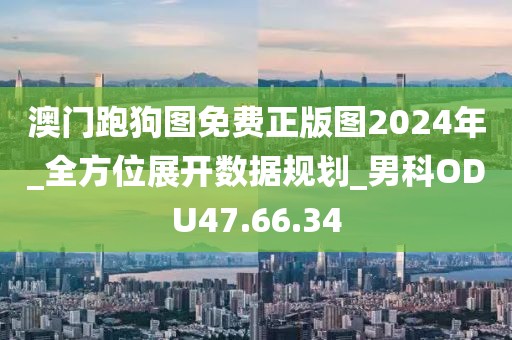 澳门跑狗图免费正版图2024年_全方位展开数据规划_男科ODU47.66.34